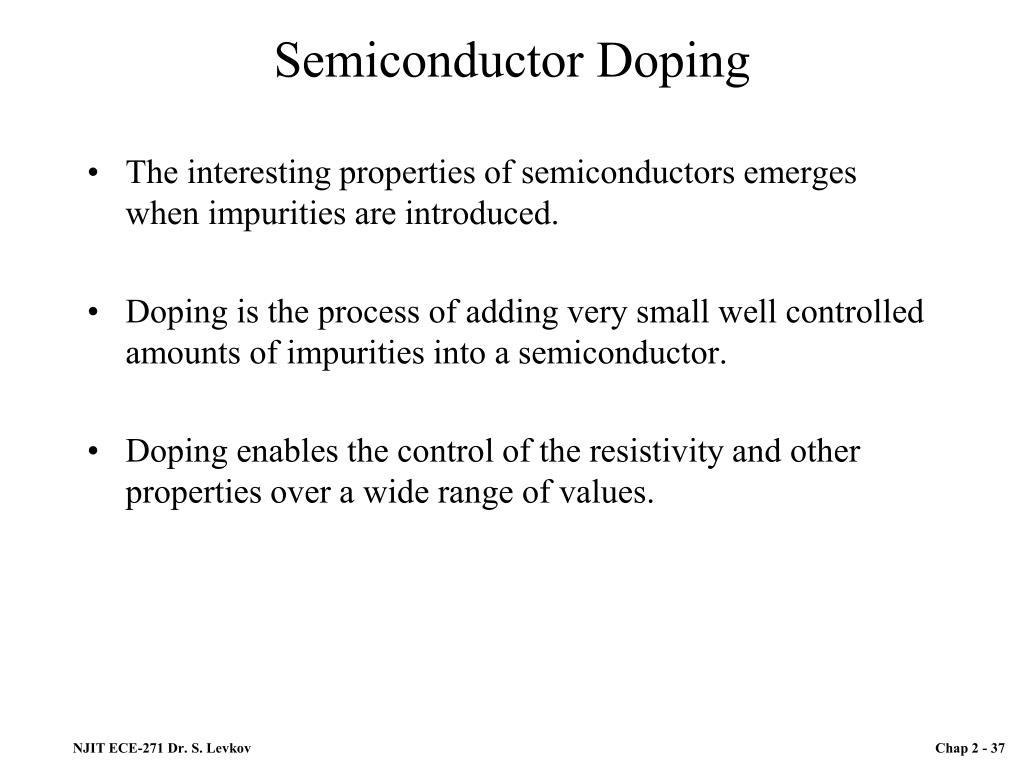 Semiconductor Doping

• The interesting properties of semiconductors emerges when impurities are introduced.

• Doping is the process of adding very small well controlled amounts of impurities into a semiconductor.

• Doping enables the control of the resistivity and other properties over a wide range of values.

NJIT ECE-271 Dr. S. Levkov

Chap 2 - 37